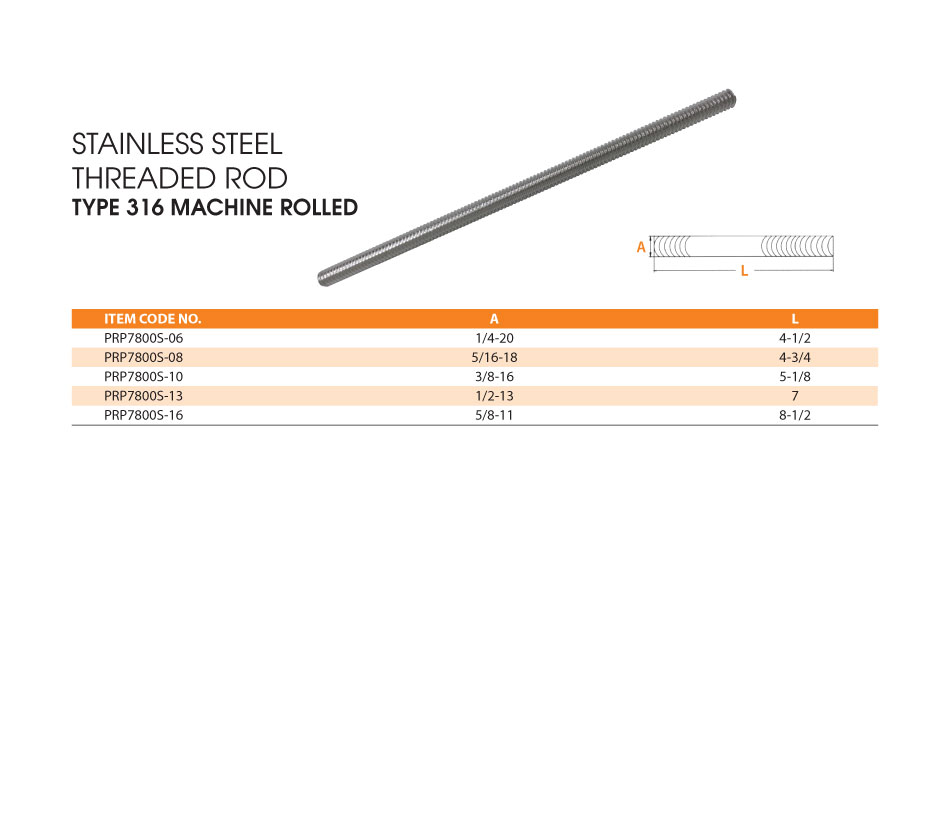 STAINLESS STEEL
THREADED ROD
TYPE 316 MACHINE ROLLED

A
L

| ITEM CODE NO. | A | L |
|---|---|---|
| PRP7800S-06 | 1/4-20 | 4-1/2 |
| PRP7800S-08 | 5/16-18 | 4-3/4 |
| PRP7800S-10 | 3/8-16 | 5-1/8 |
| PRP7800S-13 | 1/2-13 | 7 |
| PRP7800S-16 | 5/8-11 | 8-1/2 |